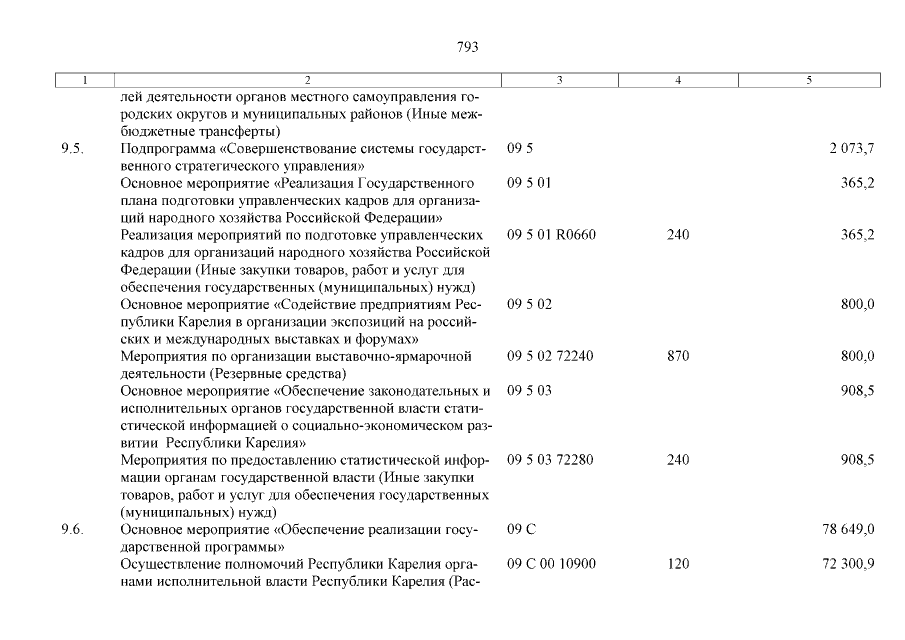 793

| 1 | 2 | 3 | 4 | 5 |
|---|---|---|---|---|
| | лей деятельности органов местного самоуправления городских округов и муниципальных районов (Иные межбюджетные трансферты) | | | |
| 9.5. | Подпрограмма «Совершенствование системы государственного стратегического управления» | 09 5 | | 2 073,7 |
| | Основное мероприятие «Реализация Государственного плана подготовки управленческих кадров для организаций народного хозяйства Российской Федерации» | 09 5 01 | | 365,2 |
| | Реализация мероприятий по подготовке управленческих кадров для организаций народного хозяйства Российской Федерации (Иные закупки товаров, работ и услуг для обеспечения государственных (муниципальных) нужд) | 09 5 01 R0660 | 240 | 365,2 |
| | Основное мероприятие «Содействие предприятиям Республики Карелия в организации экспозиций на российских и международных выставках и форумах» | 09 5 02 | | 800,0 |
| | Мероприятия по организации выставочно-ярмарочной деятельности (Резервные средства) | 09 5 02 72240 | 870 | 800,0 |
| | Основное мероприятие «Обеспечение законодательных и исполнительных органов государственной власти статистической информацией о социально-экономическом развитии Республики Карелия» | 09 5 03 | | 908,5 |
| | Мероприятия по предоставлению статистической информации органам государственной власти (Иные закупки товаров, работ и услуг для обеспечения государственных (муниципальных) нужд) | 09 5 03 72280 | 240 | 908,5 |
| 9.6. | Основное мероприятие «Обеспечение реализации государственной программы» | 09 С | | 78 649,0 |
| | Осуществление полномочий Республики Карелия органами исполнительной власти Республики Карелия (Рас- | 09 С 00 10900 | 120 | 72 300,9 |